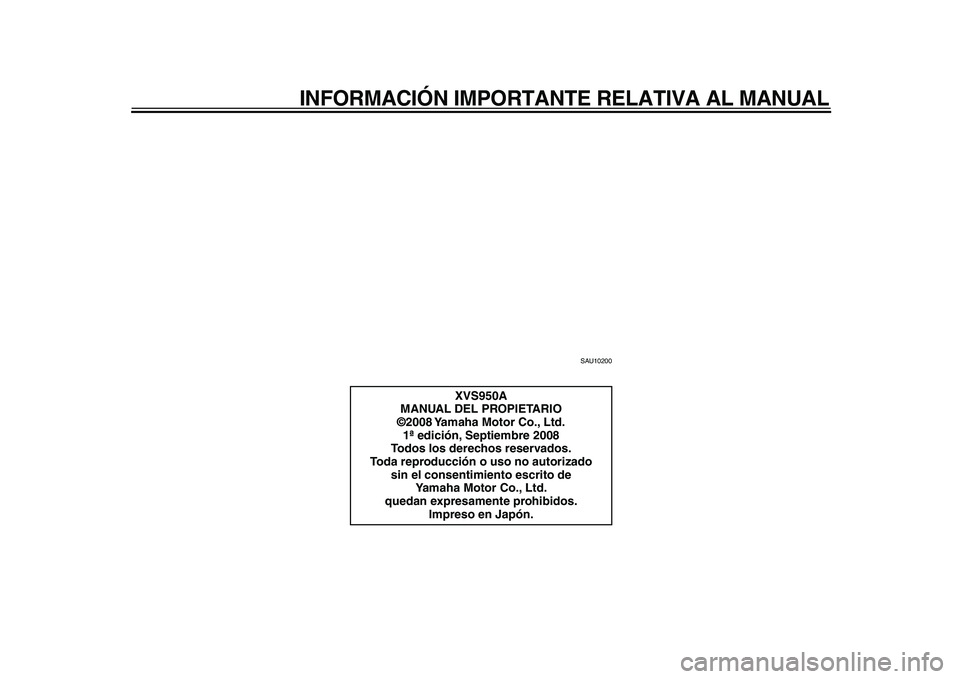 INFORMACIÓN IMPORTANTE RELATIVA AL MANUAL

SAU10200

XVS950A
MANUAL DEL PROPIETARIO
©2008 Yamaha Motor Co., Ltd.
1ª edición, Septiembre 2008
Todos los derechos reservados.
Toda reproducción o uso no autorizado sin el consentimiento escrito de Yamaha Motor Co., Ltd. quedan expresamente prohibidos.
Impreso en Japón.

carmanualsonline.info